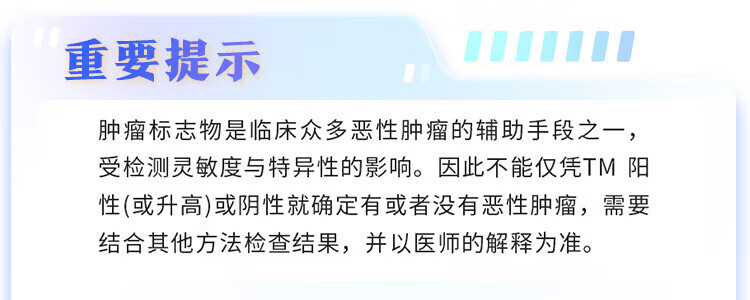 重要提示

肿瘤标志物是临床众多恶性肿瘤的辅助手段之一，受检测灵敏度与特异性的影响。因此不能仅凭TM 阳性(或升高)或阴性就确定有或者没有恶性肿瘤，需要结合其他方法检查结果，并以医师的解释为准。